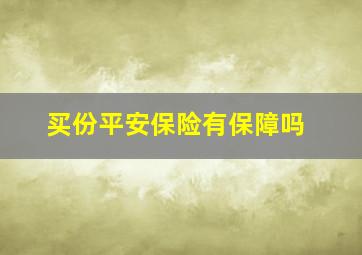 买份平安保险有保障吗